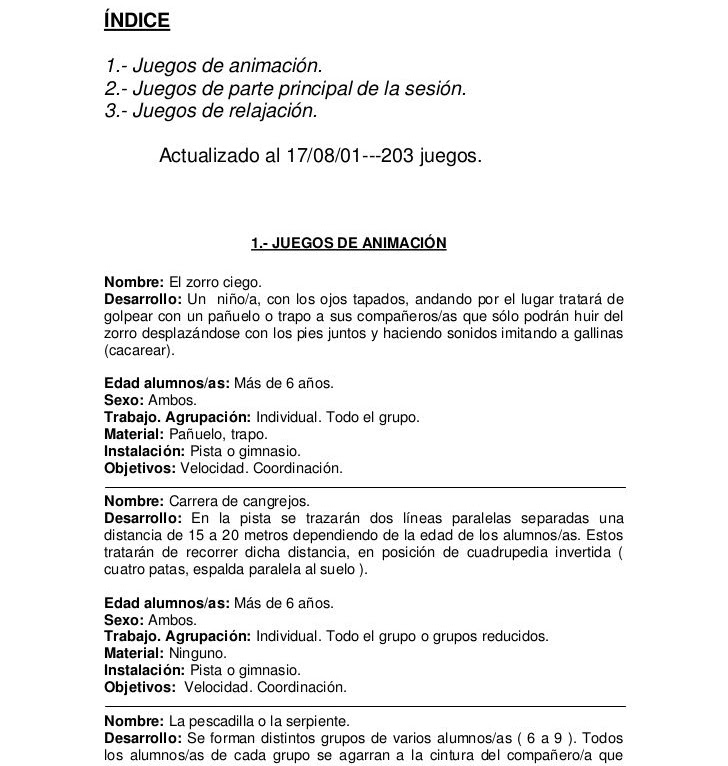 ÍNDICE

1.- Juegos de animación.
2.- Juegos de parte principal de la sesión.
3.- Juegos de relajación.

Actualizado al 17/08/01---203 juegos.

1.- JUEGOS DE ANIMACIÓN

Nombre: El zorro ciego.
Desarrollo: Un niño/a, con los ojos tapados, andando por el lugar tratará de golpear con un pañuelo o trapo a sus compañeros/as que sólo podrán huir del zorro desplazándose con los pies juntos y haciendo sonidos imitando a gallinas (cacarear).

Edad alumnos/as: Más de 6 años.
Sexo: Ambos.
Trabajo. Agrupación: Individual. Todo el grupo.
Material: Pañuelo, trapo.
Instalación: Pista o gimnasio.
Objetivos: Velocidad. Coordinación.

Nombre: Carrera de cangrejos.
Desarrollo: En la pista se trazarán dos líneas paralelas separadas una distancia de 15 a 20 metros dependiendo de la edad de los alumnos/as. Estos tratarán de recorrer dicha distancia, en posición de cuadrupedia invertida ( cuatro patas, espalda paralela al suelo ).

Edad alumnos/as: Más de 6 años.
Sexo: Ambos.
Trabajo. Agrupación: Individual. Todo el grupo o grupos reducidos.
Material: Ninguno.
Instalación: Pista o gimnasio.
Objetivos: Velocidad. Coordinación.

Nombre: La pescadilla o la serpiente.
Desarrollo: Se forman distintos grupos de varios alumnos/as ( 6 a 9 ). Todos los alumnos/as de cada grupo se agarran a la cintura del compañero/a que